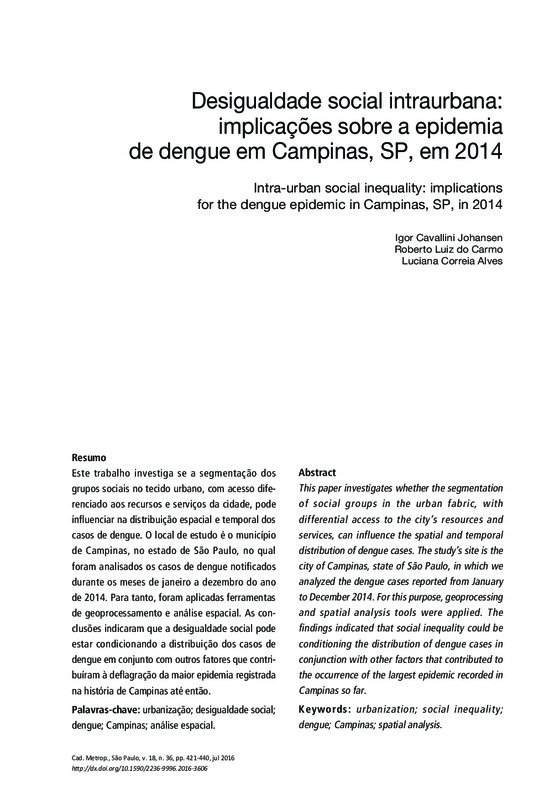 Desigualdade social intraurbana: implicações sobre a epidemia de dengue em Campinas, SP, em 2014

Intra-urban social inequality: implications for the dengue epidemic in Campinas, SP, in 2014

Igor Cavallini Johansen
Roberto Luiz do Carmo
Luciana Correia Alves

Resumo
Este trabalho investiga se a segmentação dos grupos sociais no tecido urbano, com acesso diferenciado aos recursos e serviços da cidade, pode influenciar na distribuição espacial e temporal dos casos de dengue. O local de estudo é o município de Campinas, no estado de São Paulo, no qual foram analisados os casos de dengue notificados durante os meses de janeiro a dezembro do ano de 2014. Para tanto, foram aplicadas ferramentas de geoprocessamento e análise espacial. As conclusões indicaram que a desigualdade social pode estar condicionando a distribuição dos casos de dengue em conjunto com outros fatores que contribuíram à deflagração da maior epidemia registrada na história de Campinas até então.

Palavras-chave: urbanização; desigualdade social; dengue; Campinas; análise espacial.

Abstract
This paper investigates whether the segmentation of social groups in the urban fabric, with differential access to the city's resources and services, can influence the spatial and temporal distribution of dengue cases. The study's site is the city of Campinas, state of São Paulo, in which we analyzed the dengue cases reported from January to December 2014. For this purpose, geoprocessing and spatial analysis tools were applied. The findings indicated that social inequality could be conditioning the distribution of dengue cases in conjunction with other factors that contributed to the occurrence of the largest epidemic recorded in Campinas so far.

Keywords: urbanization; social inequality; dengue; Campinas; spatial analysis.

Cad. Metrop., São Paulo, v. 18, n. 36, pp. 421-440, jul 2016
http://dx.doi.org/10.1590/2236-9996.2016-3606